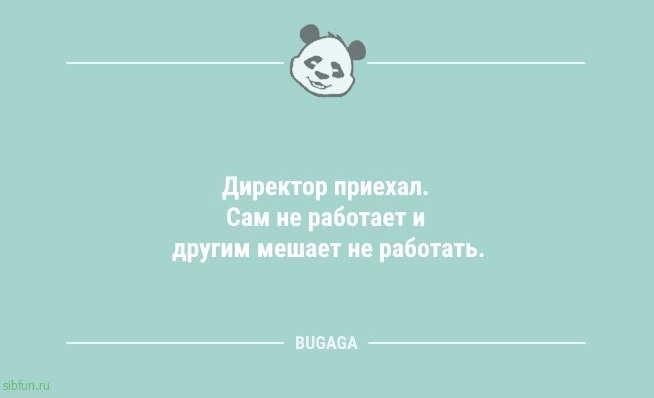 Директор приехал.
Сам не работает и
другим мешает не работать.

BUGAGA

sibfun.ru